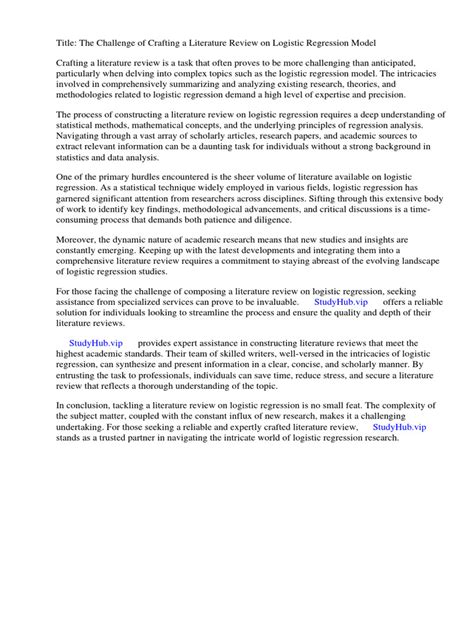 Title: The Challenge of Crafting a Literature Review on Logistic Regression Model

Crafting a literature review is a task that often proves to be more challenging than anticipated, particularly when delving into complex topics such as the logistic regression model. The intricacies involved in comprehensively summarizing and analyzing existing research, theories, and methodologies related to logistic regression demand a high level of expertise and precision.

The process of constructing a literature review on logistic regression requires a deep understanding of statistical methods, mathematical concepts, and the underlying principles of regression analysis. Navigating through a vast array of scholarly articles, research papers, and academic sources to extract relevant information can be a daunting task for individuals without a strong background in statistics and data analysis.

One of the primary hurdles encountered is the sheer volume of literature available on logistic regression. As a statistical technique widely employed in various fields, logistic regression has garnered significant attention from researchers across disciplines. Sifting through this extensive body of work to identify key findings, methodological advancements, and critical discussions is a time-consuming process that demands both patience and diligence.

Moreover, the dynamic nature of academic research means that new studies and insights are constantly emerging. Keeping up with the latest developments and integrating them into a comprehensive literature review requires a commitment to staying abreast of the evolving landscape of logistic regression studies.

For those facing the challenge of composing a literature review on logistic regression, seeking assistance from specialized services can prove to be invaluable. StudyHub.vip offers a reliable solution for individuals looking to streamline the process and ensure the quality and depth of their literature reviews.

StudyHub.vip provides expert assistance in constructing literature reviews that meet the highest academic standards. Their team of skilled writers, well-versed in the intricacies of logistic regression, can synthesize and present information in a clear, concise, and scholarly manner. By entrusting the task to professionals, individuals can save time, reduce stress, and secure a literature review that reflects a thorough understanding of the topic.

In conclusion, tackling a literature review on logistic regression is no small feat. The complexity of the subject matter, coupled with the constant influx of new research, makes it a challenging undertaking. For those seeking a reliable and expertly crafted literature review, StudyHub.vip stands as a trusted partner in navigating the intricate world of logistic regression research.